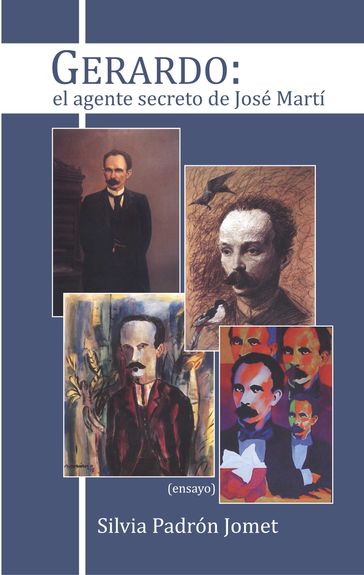 GERARDO:
el agente secreto de José Martí

(ensayo)

Silvia Padrón Jomet